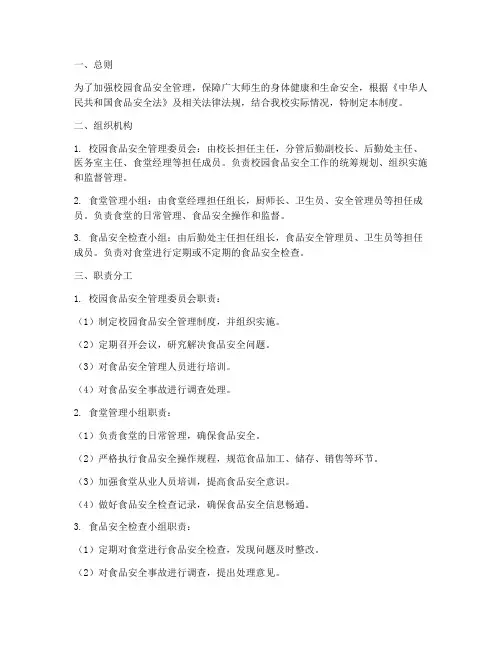 一、总则

为了加强校园食品安全管理，保障广大师生的身体健康和生命安全，根据《中华人民共和国食品安全法》及相关法律法规，结合我校实际情况，特制定本制度。

二、组织机构

1. 校园食品安全管理委员会：由校长担任主任，分管后勤副校长、后勤处主任、医务室主任、食堂经理等担任成员。负责校园食品安全工作的统筹规划、组织实施和监督管理。

2. 食堂管理小组：由食堂经理担任组长，厨师长、卫生员、安全管理员等担任成员。负责食堂的日常管理、食品安全操作和监督。

3. 食品安全检查小组：由后勤处主任担任组长，食品安全管理员、卫生员等担任成员。负责对食堂进行定期或不定期的食品安全检查。

三、职责分工

1. 校园食品安全管理委员会职责：

（1）制定校园食品安全管理制度，并组织实施。

（2）定期召开会议，研究解决食品安全问题。

（3）对食品安全管理人员进行培训。

（4）对食品安全事故进行调查处理。

2. 食堂管理小组职责：

（1）负责食堂的日常管理，确保食品安全。

（2）严格执行食品安全操作规程，规范食品加工、储存、销售等环节。

（3）加强食堂从业人员培训，提高食品安全意识。

（4）做好食品安全检查记录，确保食品安全信息畅通。

3. 食品安全检查小组职责：

（1）定期对食堂进行食品安全检查，发现问题及时整改。

（2）对食品安全事故进行调查，提出处理意见。